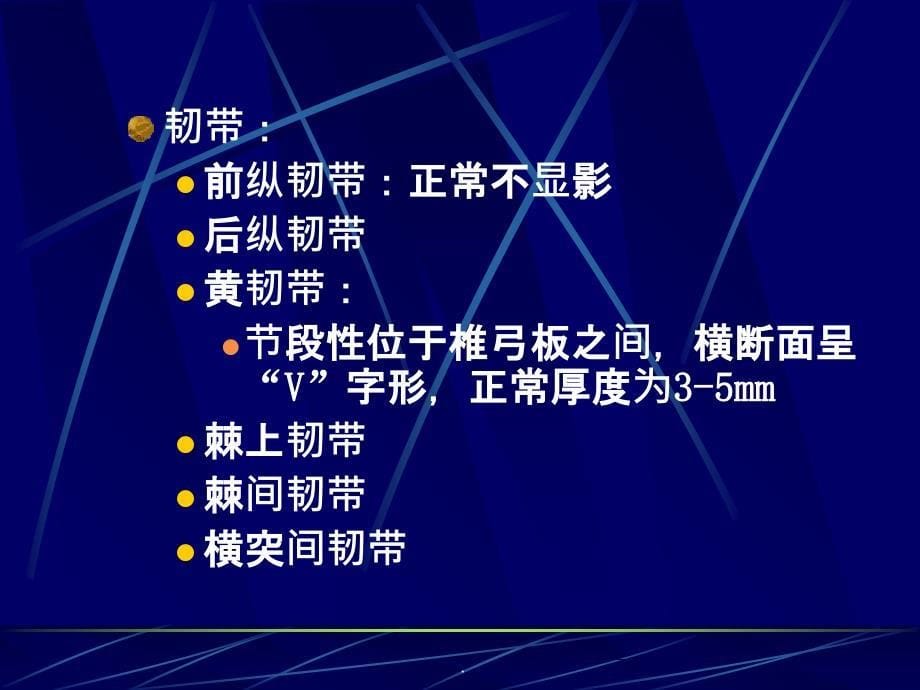 韧带：

前纵韧带：正常不显影

后纵韧带

黄韧带：

节段性位于椎弓板之间，横断面呈“V”字形，正常厚度为3-5mm

棘上韧带

棘间韧带

横突间韧带